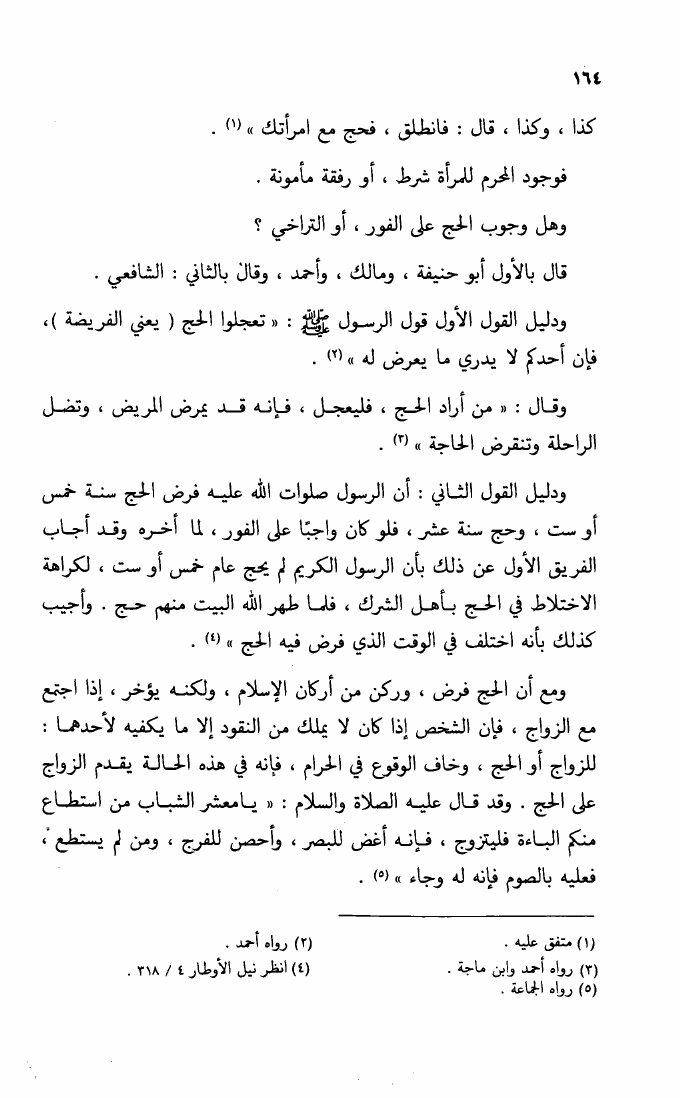 ١٦٤

كذا ، وكذا ، قال : فانطلق ، فحج مع امرأتك » (١) .

فوجود المحرم للمرأة شرط ، أو رفقة مأمونة .

وهل وجوب الحج على الفور ، أو التراخي ؟

قال بالأول أبو حنيفة ، ومالك ، وأحمد ، وقال بالثاني : الشافعي .

ودليل القول الأول قول الرسول ﷺ : « تعجلوا الحج ( يعني الفريضة )، فإن أحدكم لا يدري ما يعرض له » (٢) .

وقال : « من أراد الحج ، فليعجل ، فإنه قد يمرض المريض ، وتضل الراحلة وتنقرض الحاجة » (٣) .

ودليل القول الثاني : أن الرسول صلوات الله عليه فرض الحج سنة خمس أو ست ، وحج سنة عشر ، فلو كان واجبًا على الفور ، لما أخره وقد أجاب الفريق الأول عن ذلك بأن الرسول الكريم لم يحج عام خمس أو ست ، لكراهة الاختلاط في الحج بأهل الشرك ، فلما طهر الله البيت منهم حج . وأجيب كذلك بأنه اختلف في الوقت الذي فرض فيه الحج » (٤) .

ومع أن الحج فرض ، وركن من أركان الإسلام ، ولكنه يؤخر ، إذا اجتمع مع الزواج ، فإن الشخص إذا كان لا يملك من النقود إلا ما يكفيه لأحدهما : للزواج أو الحج ، وخاف الوقوع في الحرام ، فإنه في هذه الحالة يقدم الزواج على الحج . وقد قال عليه الصلاة والسلام : « يامعشر الشباب من استطاع منكم الباءة فليتزوج ، فإنه أغض للبصر ، وأحصن للفرج ، ومن لم يستطع ، فعليه بالصوم فإنه له وجاء » (٥) .

(١) متفق عليه .
(٢) رواه أحمد .
(٣) رواه أحمد وابن ماجة .
(٤) انظر نيل الأوطار ٤ / ٣١٨ .
(٥) رواه الجماعة .